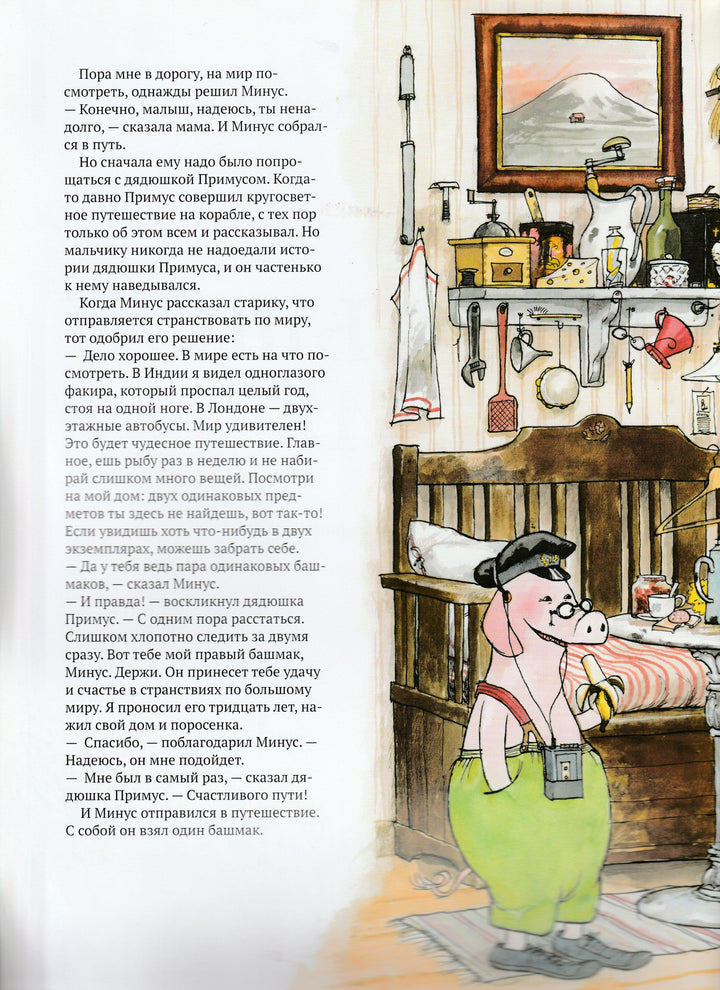 Пора мне в дорогу, на мир посмотреть, однажды решил Минус.
— Конечно, малыш, надеюсь, ты ненадолго, — сказала мама. И Минус собрался в путь.

Но сначала ему надо было попрощаться с дядюшкой Примусом. Когда-то давно Примус совершил кругосветное путешествие на корабле, с тех пор только об этом всем и рассказывал. Но мальчику никогда не надоедали истории дядюшки Примуса, и он частенько к нему наведывался.

Когда Минус рассказал старику, что отправляется странствовать по миру, тот одобрил его решение:
— Дело хорошее. В мире есть на что посмотреть. В Индии я видел одноглазого факира, который проспал целый год, стоя на одной ноге. В Лондоне — двухэтажные автобусы. Мир удивителен! Это будет чудесное путешествие. Главное, ешь рыбу раз в неделю и не набирай слишком много вещей. Посмотри на мой дом: двух одинаковых предметов ты здесь не найдешь, вот так-то! Если увидишь хоть что-нибудь в двух экземплярах, можешь забрать себе.
— Да у тебя ведь пара одинаковых башмаков, — сказал Минус.
— И правда! — воскликнул дядюшка Примус. — С одним пора расстаться. Слишком хлопотно следить за двумя сразу. Вот тебе мой правый башмак, Минус. Держи. Он принесет тебе удачу и счастье в странствиях по большому миру. Я проносил его тридцать лет, нажил свой дом и поросенка.
— Спасибо, — поблагодарил Минус. — Надеюсь, он мне подойдет.
— Мне был в самый раз, — сказал дядюшка Примус. — Счастливого пути!

И Минус отправился в путешествие. С собой он взял один башмак.